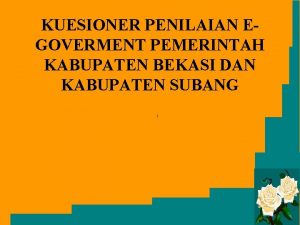 KUESIONER PENILAIAN E-GOVERMENT PEMERINTAH KABUPATEN BEKASI DAN KABUPATEN SUBANG